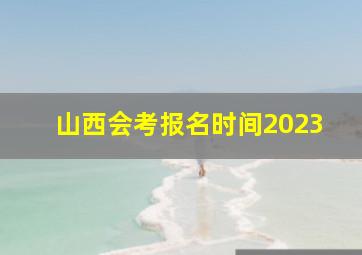 山西会考报名时间2023